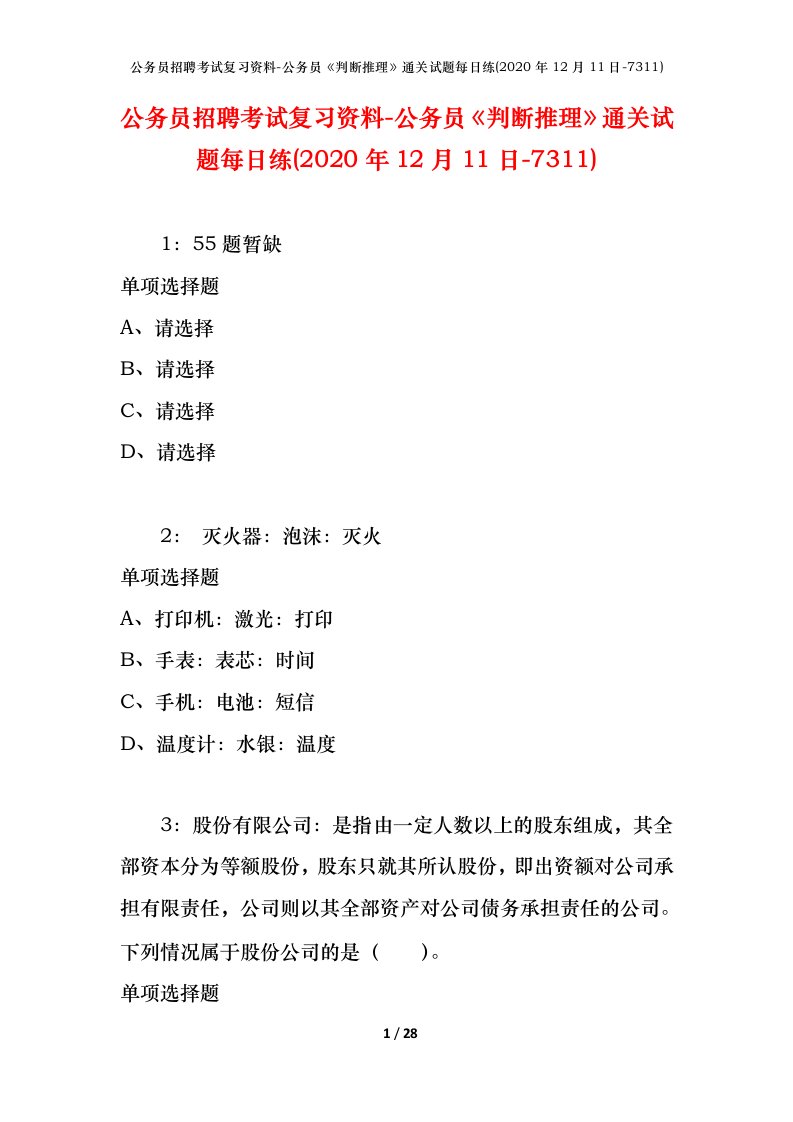 公务员招聘考试复习资料-公务员《判断推理》通关试题每日练(2020 年 12 月 11 日-7311)

公务员招聘考试复习资料-公务员《判断推理》通关试题每日练(2020 年 12 月 11 日-7311)

1：55 题暂缺

单项选择题

A、请选择

B、请选择

C、请选择

D、请选择

2： 灭火器：泡沫：灭火

单项选择题

A、打印机：激光：打印

B、手表：表芯：时间

C、手机：电池：短信

D、温度计：水银：温度

3：股份有限公司：是指由一定人数以上的股东组成，其全部资本分为等额股份，股东只就其所认股份，即出资额对公司承担有限责任，公司则以其全部资产对公司债务承担责任的公司。下列情况属于股份公司的是（ ）。

单项选择题

1 / 28